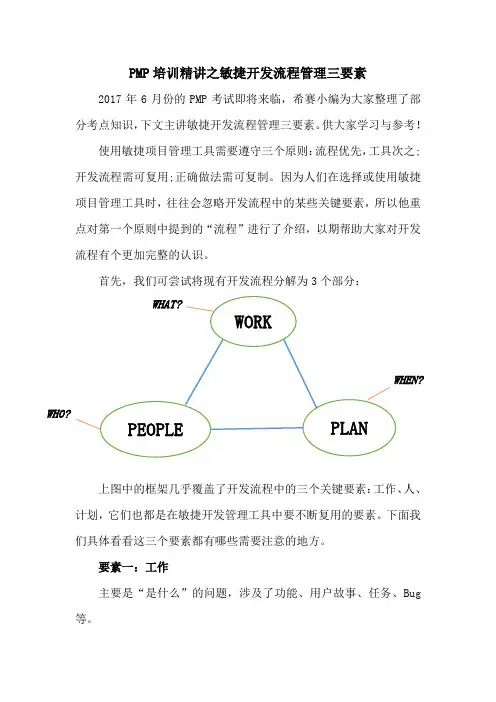 PMP 培训精讲之敏捷开发流程管理三要素

2017 年 6 月份的 PMP 考试即将来临，希赛小编为大家整理了部分考点知识，下文主讲敏捷开发流程管理三要素。供大家学习与参考！

使用敏捷项目管理工具需要遵守三个原则：流程优先，工具次之；开发流程需可复用；正确做法需可复制。因为人们在选择或使用敏捷项目管理工具时，往往会忽略开发流程中的某些关键要素，所以他重点对第一个原则中提到的“流程”进行了介绍，以期帮助大家对开发流程有个更加完整的认识。

首先，我们可尝试将现有开发流程分解为 3 个部分：

WHAT?
WORK
WHEN?
WHO?
PEOPLE
PLAN

上图中的框架几乎覆盖了开发流程中的三个关键要素：工作、人、计划，它们也都是在敏捷开发管理工具中要不断复用的要素。下面我们具体看看这三个要素都有哪些需要注意的地方。

要素一：工作

主要是“是什么”的问题，涉及了功能、用户故事、任务、Bug 等。